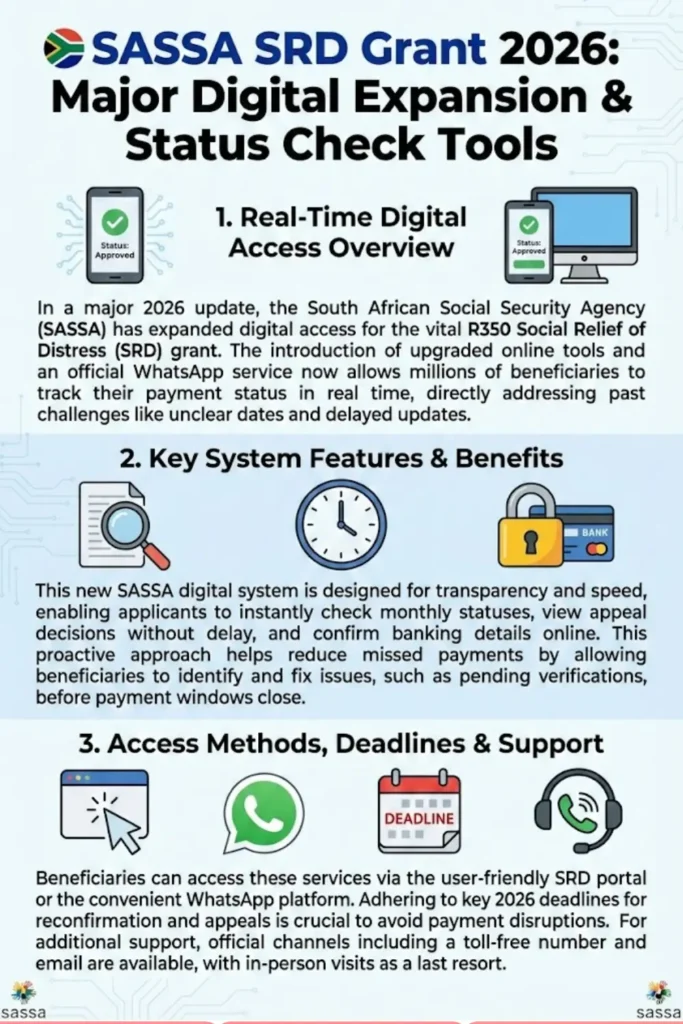 SASSA SRD Grant 2026: Major Digital Expansion & Status Check Tools

Status: Approved

1. Real-Time Digital Access Overview

Status: Approved

In a major 2026 update, the South African Social Security Agency (SASSA) has expanded digital access for the vital R350 Social Relief of Distress (SRD) grant. The introduction of upgraded online tools and an official WhatsApp service now allows millions of beneficiaries to track their payment status in real time, directly addressing past challenges like unclear dates and delayed updates.

2. Key System Features & Benefits

BANK

This new SASSA digital system is designed for transparency and speed, enabling applicants to instantly check monthly statuses, view appeal decisions without delay, and confirm banking details online. This proactive approach helps reduce missed payments by allowing beneficiaries to identify and fix issues, such as pending verifications, before payment windows close.

3. Access Methods, Deadlines & Support

DEADLINE

Beneficiaries can access these services via the user-friendly SRD portal or the convenient WhatsApp platform. Adhering to key 2026 deadlines for reconfirmation and appeals is crucial to avoid payment disruptions. For additional support, official channels including a toll-free number and email are available, with in-person visits as a last resort.

sassa

sassa